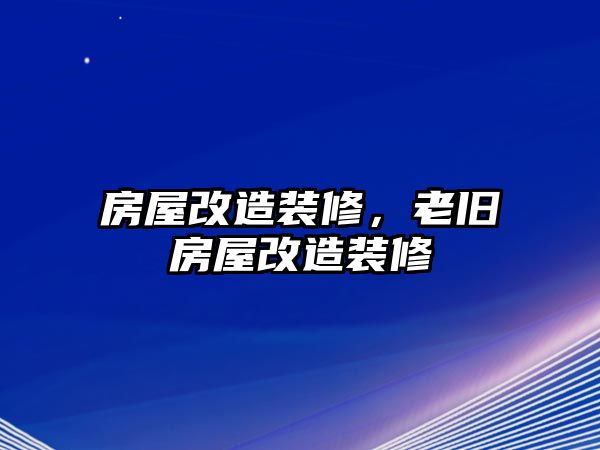 房屋改造装修，老旧房屋改造装修